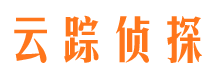 云踪侦探